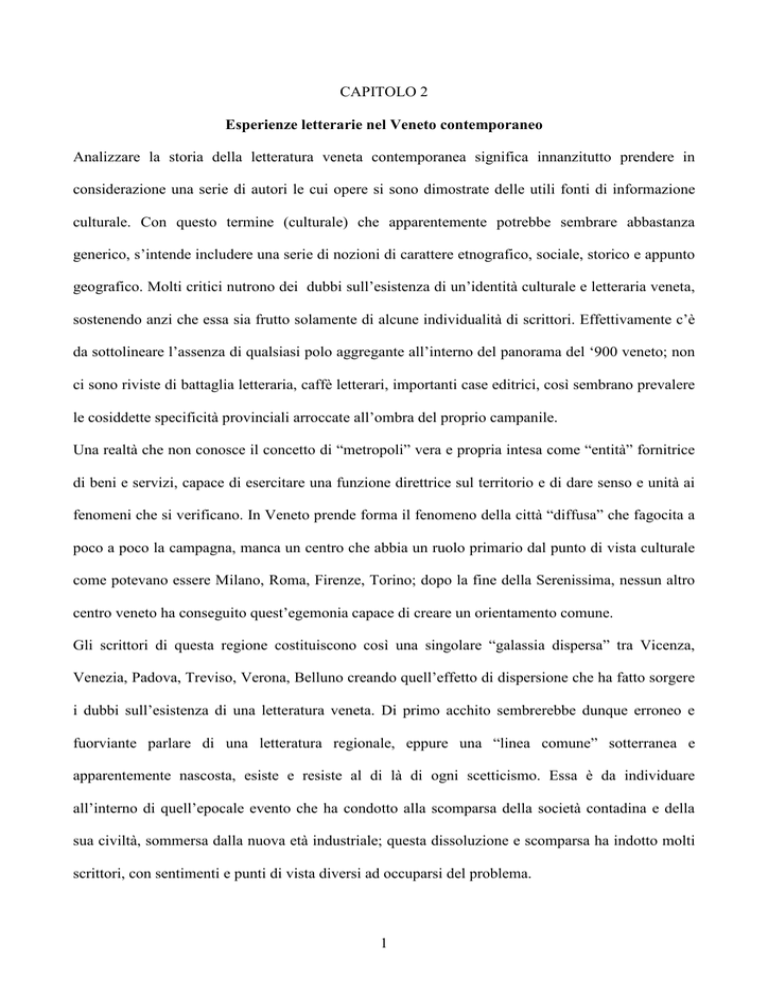 CAPITOLO 2

Esperienze letterarie nel Veneto contemporaneo

Analizzare la storia della letteratura veneta contemporanea significa innanzitutto prendere in considerazione una serie di autori le cui opere si sono dimostrate delle utili fonti di informazione culturale. Con questo termine (culturale) che apparentemente potrebbe sembrare abbastanza generico, s'intende includere una serie di nozioni di carattere etnografico, sociale, storico e appunto geografico. Molti critici nutrono dei dubbi sull'esistenza di un'identità culturale e letteraria veneta, sostenendo anzi che essa sia frutto solamente di alcune individualità di scrittori. Effettivamente c'è da sottolineare l'assenza di qualsiasi polo aggregante all'interno del panorama del '900 veneto; non ci sono riviste di battaglia letteraria, caffè letterari, importanti case editrici, così sembrano prevalere le cosiddette specificità provinciali arroccate all'ombra del proprio campanile.

Una realtà che non conosce il concetto di "metropoli" vera e propria intesa come "entità" fornitrice di beni e servizi, capace di esercitare una funzione direttrice sul territorio e di dare senso e unità ai fenomeni che si verificano. In Veneto prende forma il fenomeno della città "diffusa" che fagocita a poco a poco la campagna, manca un centro che abbia un ruolo primario dal punto di vista culturale come potevano essere Milano, Roma, Firenze, Torino; dopo la fine della Serenissima, nessun altro centro veneto ha conseguito quest'egemonia capace di creare un orientamento comune.

Gli scrittori di questa regione costituiscono così una singolare "galassia dispersa" tra Vicenza, Venezia, Padova, Treviso, Verona, Belluno creando quell'effetto di dispersione che ha fatto sorgere i dubbi sull'esistenza di una letteratura veneta. Di primo acchito sembrerebbe dunque erroneo e fuorviante parlare di una letteratura regionale, eppure una "linea comune" sotterranea e apparentemente nascosta, esiste e resiste al di là di ogni scetticismo. Essa è da individuare all'interno di quell'epocale evento che ha condotto alla scomparsa della società contadina e della sua civiltà, sommersa dalla nuova età industriale; questa dissoluzione e scomparsa ha indotto molti scrittori, con sentimenti e punti di vista diversi ad occuparsi del problema.

1